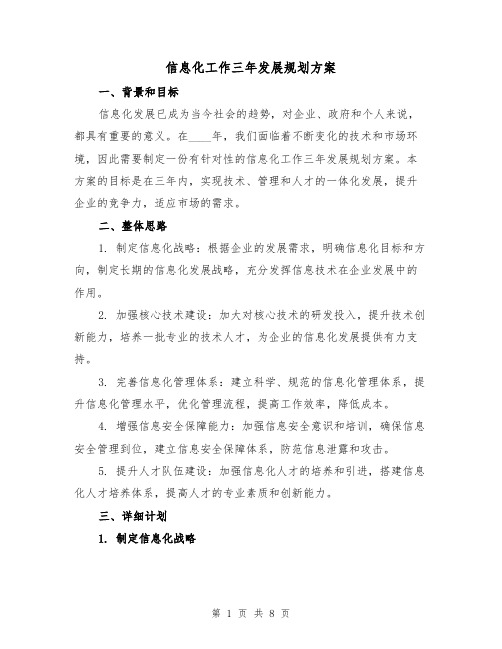 信息化工作三年发展规划方案

一、背景和目标

信息化发展已成为当今社会的趋势，对企业、政府和个人来说，都具有重要的意义。在____年，我们面临着不断变化的技术和市场环境，因此需要制定一份有针对性的信息化工作三年发展规划方案。本方案的目标是在三年内，实现技术、管理和人才的一体化发展，提升企业的竞争力，适应市场的需求。

二、整体思路

1. 制定信息化战略：根据企业的发展需求，明确信息化目标和方向，制定长期的信息化发展战略，充分发挥信息技术在企业发展中的作用。

2. 加强核心技术建设：加大对核心技术的研发投入，提升技术创新能力，培养一批专业的技术人才，为企业的信息化发展提供有力支持。

3. 完善信息化管理体系：建立科学、规范的信息化管理体系，提升信息化管理水平，优化管理流程，提高工作效率，降低成本。

4. 增强信息安全保障能力：加强信息安全意识和培训，确保信息安全管理到位，建立信息安全保障体系，防范信息泄露和攻击。

5. 提升人才队伍建设：加强信息化人才的培养和引进，搭建信息化人才培养体系，提高人才的专业素质和创新能力。

三、详细计划

1. 制定信息化战略

第 1 页 共 8 页